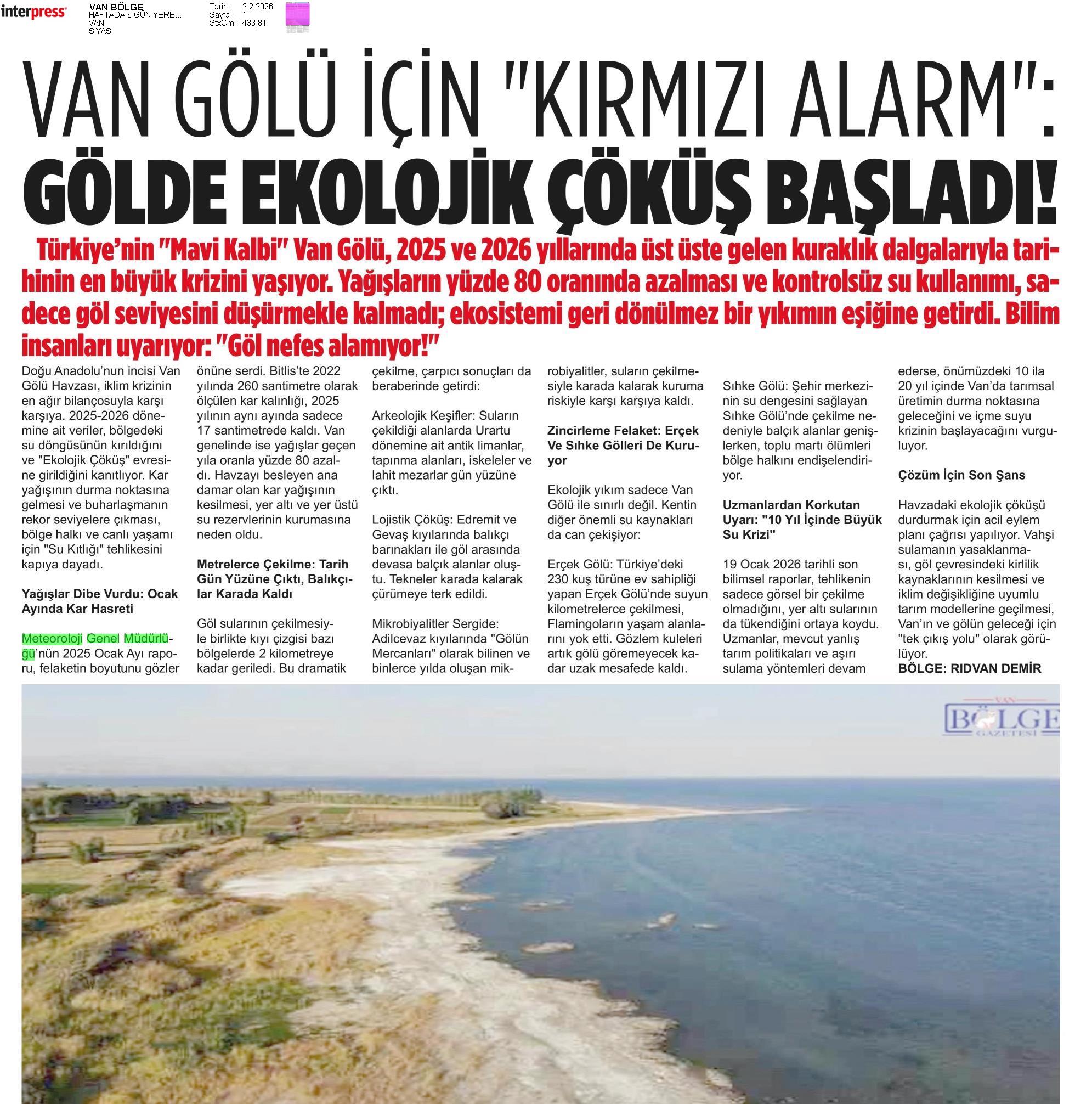 interpress

VAN BÖLGE
HAFTADA 6 GÜN YERE...
VAN
SİYASİ

Tarih : 2.2.2026
Sayfa : 1
StxCm : 433,81

VAN GÖLÜ İÇİN "KIRMIZI ALARM":
GÖLDE EKOLOJİK ÇÖKÜŞ BAŞLADI!

Türkiye'nin "Mavi Kalbi" Van Gölü, 2025 ve 2026 yıllarında üst üste gelen kuraklık dalgalarıyla tarihinin en büyük krizini yaşıyor. Yağışların yüzde 80 oranında azalması ve kontrolsüz su kullanımı, sadece göl seviyesini düşürmekle kalmadı; ekosistemi geri dönülmez bir yıkımın eşiğine getirdi. Bilim insanları uyarıyor: "Göl nefes alamıyor!"

Doğu Anadolu'nun incisi Van Gölü Havzası, iklim krizinin en ağır bilançosuyla karşı karşıya. 2025-2026 dönemine ait veriler, bölgedeki su döngüsünün kırıldığını ve "Ekolojik Çöküş" evresine girildiğini kanıtlıyor. Kar yağışının durma noktasına gelmesi ve buharlaşmanın rekor seviyelere çıkması, bölge halkı ve canlı yaşamı için "Su Kıtlığı" tehlikesini kapıya dayadı.

Yağışlar Dibe Vurdu: Ocak Ayında Kar Hasreti

Meteoroloji Genel Müdürlüğü'nün 2025 Ocak Ayı raporu, felaketin boyutunu gözler önüne serdi. Bitlis'te 2022 yılında 260 santimetre olarak ölçülen kar kalınlığı, 2025 yılının aynı ayında sadece 17 santimetrede kaldı. Van genelinde ise yağışlar geçen yıla oranla yüzde 80 azaldı. Havzayı besleyen ana damar olan kar yağışının kesilmesi, yer altı ve yer üstü su rezervlerinin kurumasına neden oldu.

Metrelerce Çekilme: Tarih Gün Yüzüne Çıktı, Balıkçılar Karada Kaldı

Göl sularının çekilmesiyle birlikte kıyı çizgisi bazı bölgelerde 2 kilometreye kadar geriledi. Bu dramatik çekilme, çarpıcı sonuçları da beraberinde getirdi:

Arkeolojik Keşifler: Suların çekildiği alanlarda Urartu dönemine ait antik limanlar, tapınma alanları, iskeleler ve lahit mezarlar gün yüzüne çıktı.

Lojistik Çöküş: Edremit ve Gevaş kıyılarında balıkçı barınakları ile göl arasında devasa balçık alanlar oluştu. Tekneler karada kalarak çürümeye terk edildi.

Mikrobiyalitler Sergide: Adilcevaz kıyılarında "Gölün Mercanları" olarak bilinen ve binlerce yılda oluşan mikrobiyalitler, suların çekilmesiyle karada kalarak kuruma riskiyle karşı karşıya kaldı.

Zincirleme Felaket: Erçek Ve Sıhke Gölleri De Kuruyor

Ekolojik yıkım sadece Van Gölü ile sınırlı değil. Kentin diğer önemli su kaynakları da can çekişiyor:

Erçek Gölü: Türkiye'deki 230 kuş türüne ev sahipliği yapan Erçek Gölü'nde suyun kilometrelerce çekilmesi, Flamingoların yaşam alanlarını yok etti. Gözlem kuleleri artık gölü göremeyecek kadar uzak mesafede kaldı.

Sıhke Gölü: Şehir merkezinin su dengesini sağlayan Sıhke Gölü'nde çekilme nedeniyle balçık alanlar genişlerken, toplu martı ölümleri bölge halkını endişelendiriyor.

Uzmanlardan Korkutan Uyarı: "10 Yıl İçinde Büyük Su Krizi"

19 Ocak 2026 tarihli son bilimsel raporlar, tehlikenin sadece görsel bir çekilme olmadığını, yer altı sularının da tükendiğini ortaya koydu. Uzmanlar, mevcut yanlış tarım politikaları ve aşırı sulama yöntemleri devam ederse, önümüzdeki 10 ila 20 yıl içinde Van'da tarımsal üretimin durma noktasına geleceğini ve içme suyu krizinin başlayacağını vurguluyor.

Çözüm İçin Son Şans

Havzadaki ekolojik çöküşü durdurmak için acil eylem planı çağrısı yapılıyor. Vahşi sulamanın yasaklanması, göl çevresindeki kirlilik kaynaklarının kesilmesi ve iklim değişikliğine uyumlu tarım modellerine geçilmesi, Van'ın ve gölün geleceği için "tek çıkış yolu" olarak görülüyor.
BÖLGE: RIDVAN DEMİR

VAN
BÖLGE
GAZETESİ